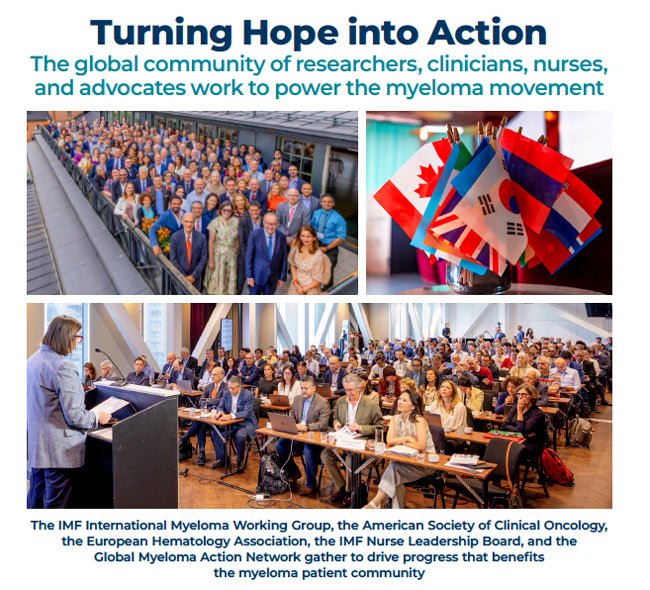 Turning Hope into Action

The global community of researchers, clinicians, nurses, and advocates work to power the myeloma movement

The IMF International Myeloma Working Group, the American Society of Clinical Oncology, the European Hematology Association, the IMF Nurse Leadership Board, and the Global Myeloma Action Network gather to drive progress that benefits the myeloma patient community